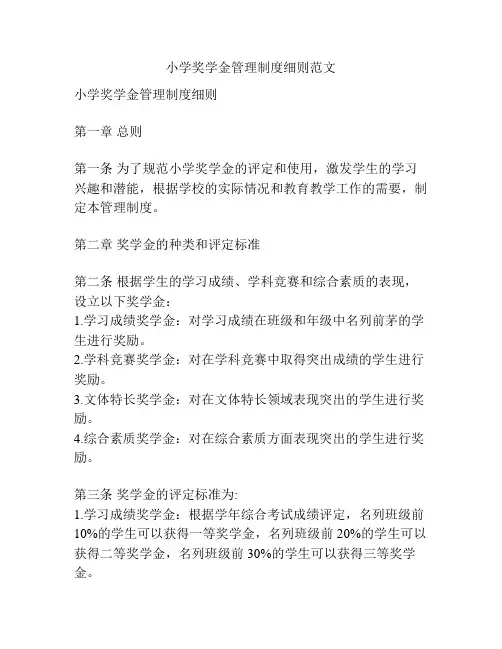 小学奖学金管理制度细则范文

小学奖学金管理制度细则

第一章 总则

第一条 为了规范小学奖学金的评定和使用，激发学生的学习兴趣和潜能，根据学校的实际情况和教育教学工作的需要，制定本管理制度。

第二章 奖学金的种类和评定标准

第二条 根据学生的学习成绩、学科竞赛和综合素质的表现，设立以下奖学金：
1.学习成绩奖学金：对学习成绩在班级和年级中名列前茅的学生进行奖励。
2.学科竞赛奖学金：对在学科竞赛中取得突出成绩的学生进行奖励。
3.文体特长奖学金：对在文体特长领域表现突出的学生进行奖励。
4.综合素质奖学金：对在综合素质方面表现突出的学生进行奖励。

第三条 奖学金的评定标准为:
1.学习成绩奖学金：根据学年综合考试成绩评定，名列班级前10%的学生可以获得一等奖学金，名列班级前 20%的学生可以获得二等奖学金，名列班级前 30%的学生可以获得三等奖学金。